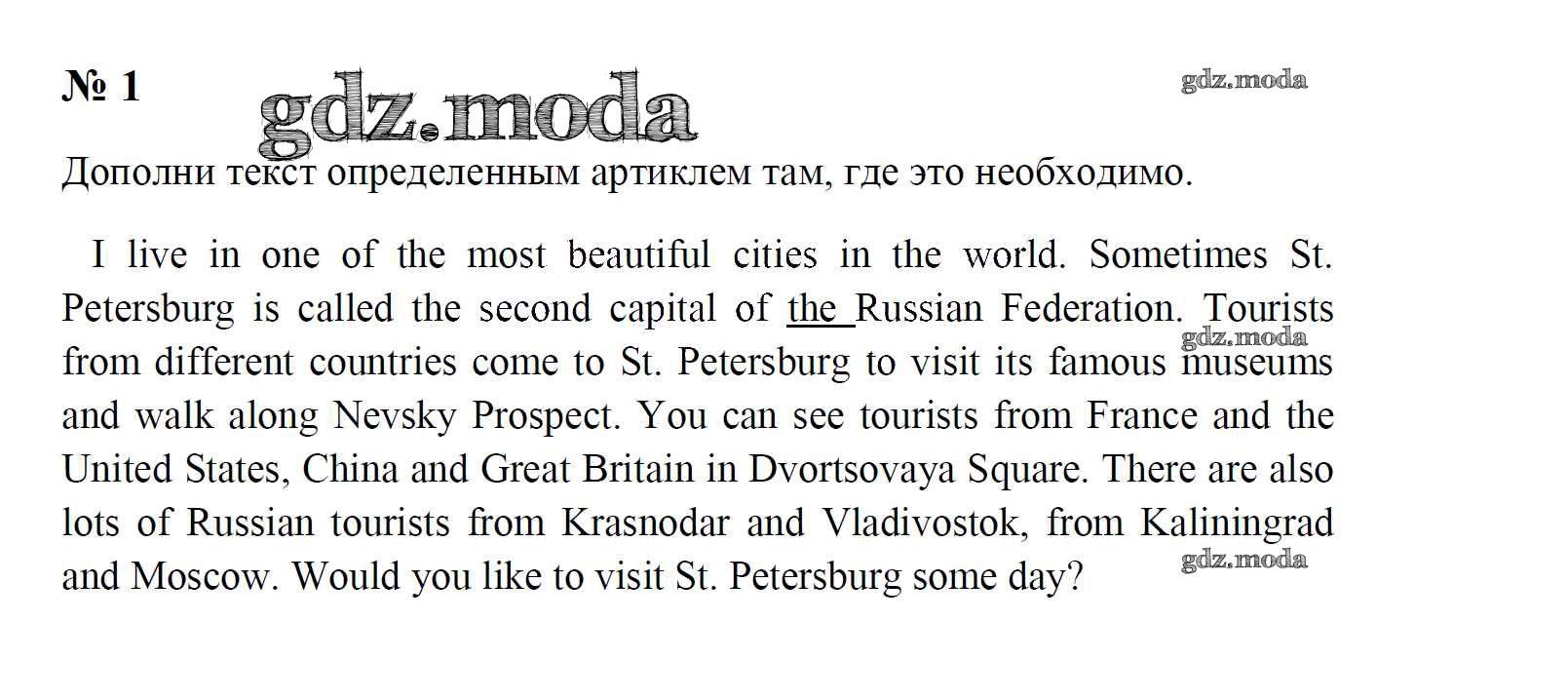 № 1

Дополни текст определенным артиклем там, где это необходимо.

I live in one of the most beautiful cities in the world. Sometimes St. Petersburg is called the second capital of the Russian Federation. Tourists from different countries come to St. Petersburg to visit its famous museums and walk along Nevsky Prospect. You can see tourists from France and the United States, China and Great Britain in Dvortsovaya Square. There are also lots of Russian tourists from Krasnodar and Vladivostok, from Kaliningrad and Moscow. Would you like to visit St. Petersburg some day?

gdz.moda